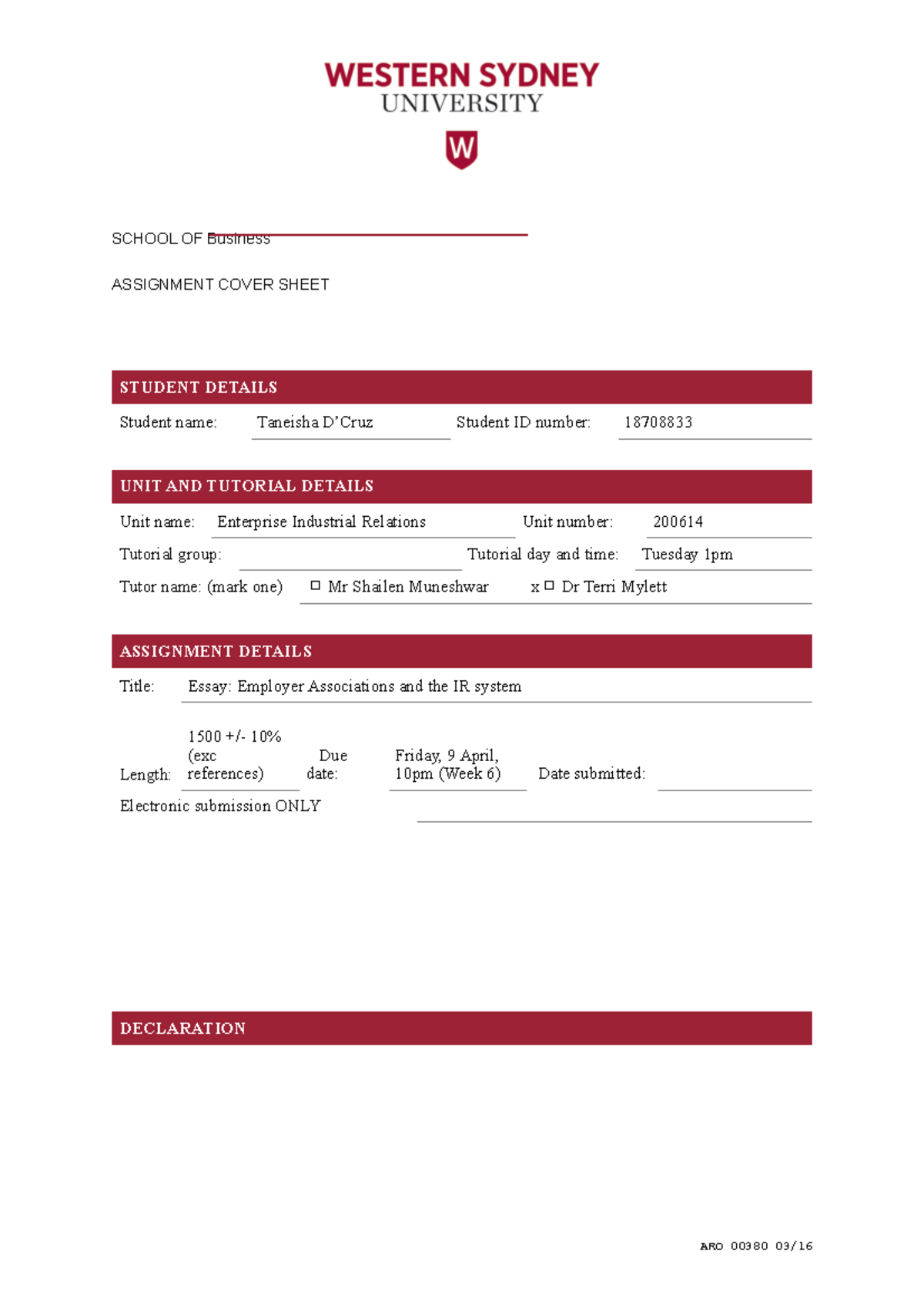 WESTERN SYDNEY UNIVERSITY

W

SCHOOL OF Business

ASSIGNMENT COVER SHEET

STUDENT DETAILS

Student name: Taneisha D'Cruz Student ID number: 18708833

UNIT AND TUTORIAL DETAILS

Unit name: Enterprise Industrial Relations Unit number: 200614

Tutorial group: Tutorial day and time: Tuesday 1pm

Tutor name: (mark one) ☐ Mr Shailen Muneshwar x ☐ Dr Terri Mylett

ASSIGNMENT DETAILS

Title: Essay: Employer Associations and the IR system

Length: 1500 +/- 10% (exc references) Due date: Friday, 9 April, 10pm (Week 6) Date submitted:

Electronic submission ONLY

DECLARATION

ARO 00380 03/16